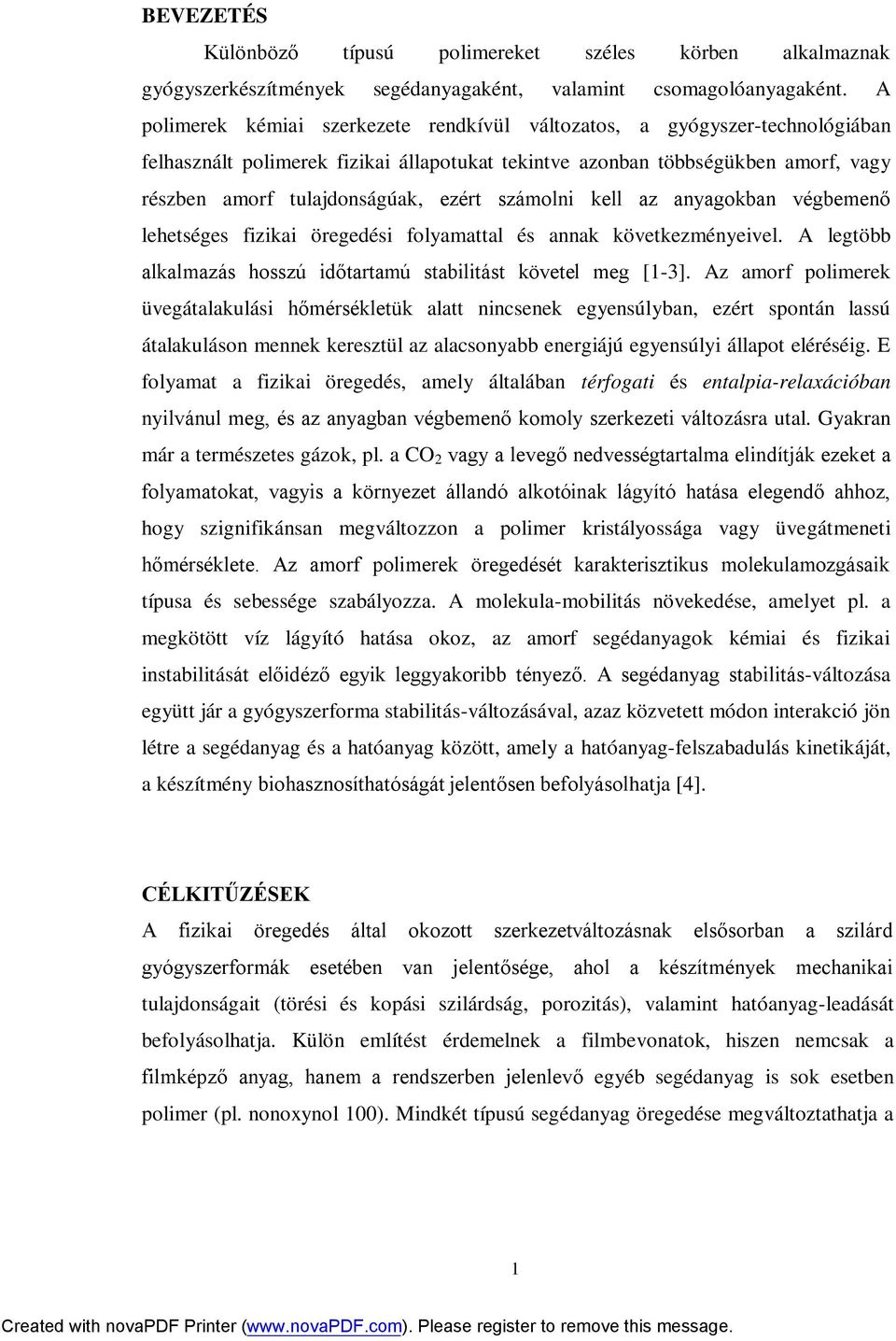 BEVEZETÉS

Különböző típusú polimereket széles körben alkalmaznak gyógyszerkészítmények segédanyagaként, valamint csomagolóanyagaként. A polimerek kémiai szerkezete rendkívül változatos, a gyógyszer-technológiában felhasznált polimerek fizikai állapotukat tekintve azonban többségükben amorf, vagy részben amorf tulajdonságúak, ezért számolni kell az anyagokban végbemenő lehetséges fizikai öregedési folyamattal és annak következményeivel. A legtöbb alkalmazás hosszú időtartamú stabilitást követel meg [1-3]. Az amorf polimerek üvegátalakulási hőmérsékletük alatt nincsenek egyensúlyban, ezért spontán lassú átalakuláson mennek keresztül az alacsonyabb energiájú egyensúlyi állapot eléréséig. E folyamat a fizikai öregedés, amely általában térfogati és entalpia-relaxációban nyilvánul meg, és az anyagban végbemenő komoly szerkezeti változásra utal. Gyakran már a természetes gázok, pl. a $CO_2$ vagy a levegő nedvességtartalma elindítják ezeket a folyamatokat, vagyis a környezet állandó alkotóinak lágyító hatása elegendő ahhoz, hogy szignifikánsan megváltozzon a polimer kristályossága vagy üvegátmeneti hőmérséklete. Az amorf polimerek öregedését karakterisztikus molekulamozgásaik típusa és sebessége szabályozza. A molekula-mobilitás növekedése, amelyet pl. a megkötött víz lágyító hatása okoz, az amorf segédanyagok kémiai és fizikai instabilitását előidéző egyik leggyakoribb tényező. A segédanyag stabilitás-változása együtt jár a gyógyszerforma stabilitás-változásával, azaz közvetett módon interakció jön létre a segédanyag és a hatóanyag között, amely a hatóanyag-felszabadulás kinetikáját, a készítmény biohasznosíthatóságát jelentősen befolyásolhatja [4].

CÉLKITŰZÉSEK

A fizikai öregedés által okozott szerkezetváltozásnak elsősorban a szilárd gyógyszerformák esetében van jelentősége, ahol a készítmények mechanikai tulajdonságait (törési és kopási szilárdság, porozitás), valamint hatóanyag-leadását befolyásolhatja. Külön említést érdemelnek a filmbevonatok, hiszen nemcsak a filmképző anyag, hanem a rendszerben jelenlevő egyéb segédanyag is sok esetben polimer (pl. nonoxynol 100). Mindkét típusú segédanyag öregedése megváltoztathatja a

1

Created with novaPDF Printer (www.novaPDF.com). Please register to remove this message.